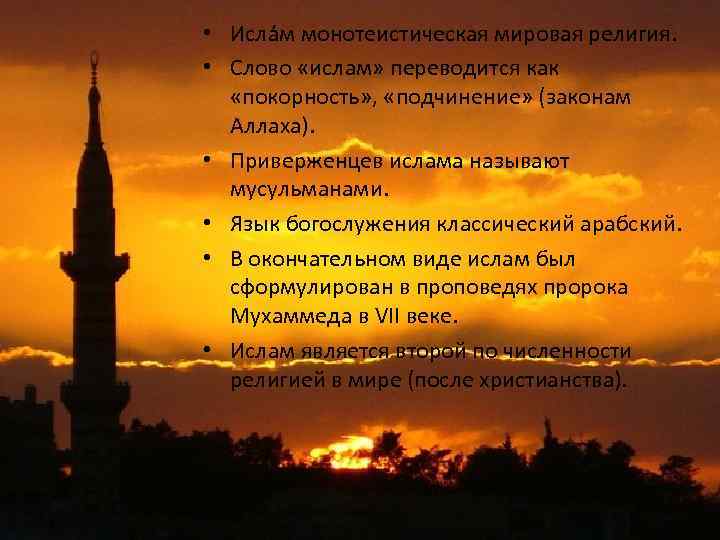 • Исла́м монотеистическая мировая религия.
• Слово «ислам» переводится как «покорность», «подчинение» (законам Аллаха).
• Приверженцев ислама называют мусульманами.
• Язык богослужения классический арабский.
• В окончательном виде ислам был сформулирован в проповедях пророка Мухаммеда в VII веке.
• Ислам является второй по численности религией в мире (после христианства).